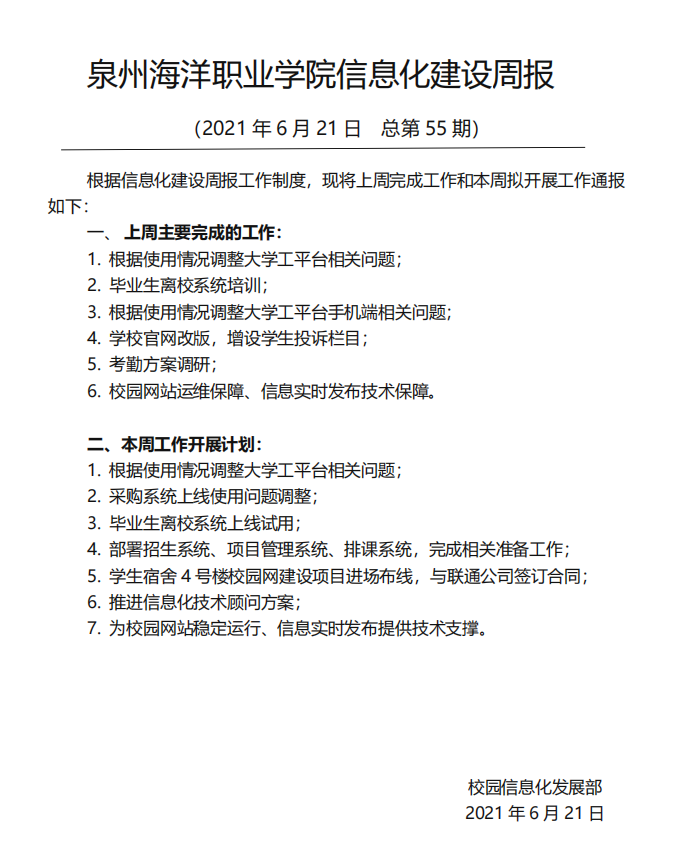 泉州海洋职业学院信息化建设周报

（2021 年 6 月 21 日　总第 55 期）

根据信息化建设周报工作制度，现将上周完成工作和本周拟开展工作通报如下：

一、上周主要完成的工作：
1. 根据使用情况调整大学工平台相关问题；
2. 毕业生离校系统培训；
3. 根据使用情况调整大学工平台手机端相关问题；
4. 学校官网改版，增设学生投诉栏目；
5. 考勤方案调研；
6. 校园网站运维保障、信息实时发布技术保障。

二、本周工作开展计划：
1. 根据使用情况调整大学工平台相关问题；
2. 采购系统上线使用问题调整；
3. 毕业生离校系统上线试用；
4. 部署招生系统、项目管理系统、排课系统，完成相关准备工作；
5. 学生宿舍 4 号楼校园网建设项目进场布线，与联通公司签订合同；
6. 推进信息化技术顾问方案；
7. 为校园网站稳定运行、信息实时发布提供技术支撑。

校园信息化发展部
2021 年 6 月 21 日